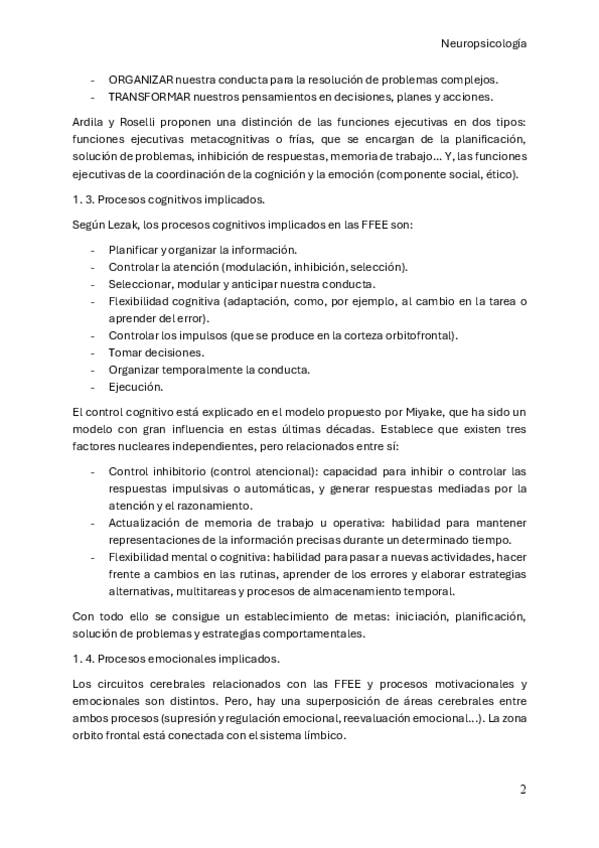 Neuropsicología

- ORGANIZAR nuestra conducta para la resolución de problemas complejos.
- TRANSFORMAR nuestros pensamientos en decisiones, planes y acciones.

Ardila y Roselli proponen una distinción de las funciones ejecutivas en dos tipos: funciones ejecutivas metacognitivas o frías, que se encargan de la planificación, solución de problemas, inhibición de respuestas, memoria de trabajo... Y, las funciones ejecutivas de la coordinación de la cognición y la emoción (componente social, ético).

1. 3. Procesos cognitivos implicados.

Según Lezak, los procesos cognitivos implicados en las FFEE son:

- Planificar y organizar la información.
- Controlar la atención (modulación, inhibición, selección).
- Seleccionar, modular y anticipar nuestra conducta.
- Flexibilidad cognitiva (adaptación, como, por ejemplo, al cambio en la tarea o aprender del error).
- Controlar los impulsos (que se produce en la corteza orbitofrontal).
- Tomar decisiones.
- Organizar temporalmente la conducta.
- Ejecución.

El control cognitivo está explicado en el modelo propuesto por Miyake, que ha sido un modelo con gran influencia en estas últimas décadas. Establece que existen tres factores nucleares independientes, pero relacionados entre sí:

- Control inhibitorio (control atencional): capacidad para inhibir o controlar las respuestas impulsivas o automáticas, y generar respuestas mediadas por la atención y el razonamiento.
- Actualización de memoria de trabajo u operativa: habilidad para mantener representaciones de la información precisas durante un determinado tiempo.
- Flexibilidad mental o cognitiva: habilidad para pasar a nuevas actividades, hacer frente a cambios en las rutinas, aprender de los errores y elaborar estrategias alternativas, multitareas y procesos de almacenamiento temporal.

Con todo ello se consigue un establecimiento de metas: iniciación, planificación, solución de problemas y estrategias comportamentales.

1. 4. Procesos emocionales implicados.

Los circuitos cerebrales relacionados con las FFEE y procesos motivacionales y emocionales son distintos. Pero, hay una superposición de áreas cerebrales entre ambos procesos (supresión y regulación emocional, reevaluación emocional...). La zona orbito frontal está conectada con el sistema límbico.

2